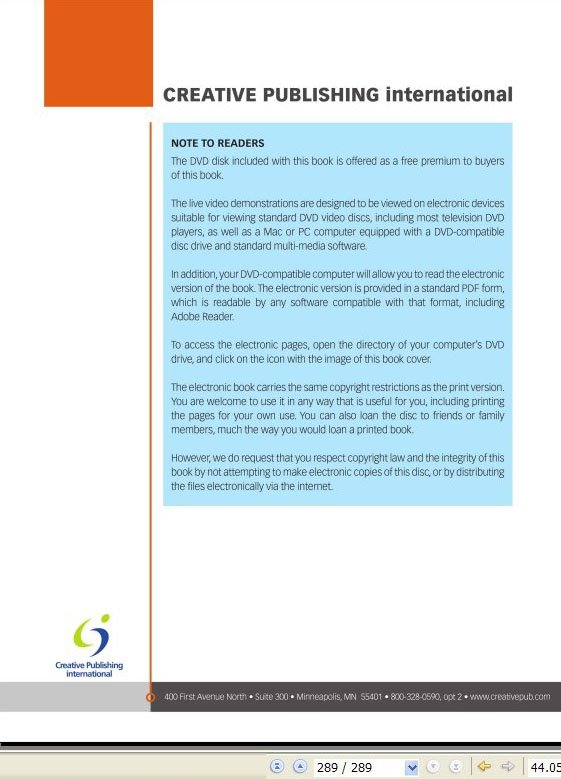 CREATIVE PUBLISHING international

NOTE TO READERS
The DVD disk included with this book is offered as a free premium to buyers of this book.

The live video demonstrations are designed to be viewed on electronic devices suitable for viewing standard DVD video discs, including most television DVD players, as well as a Mac or PC computer equipped with a DVD-compatible disc drive and standard multi-media software.

In addition, your DVD-compatible computer will allow you to read the electronic version of the book. The electronic version is provided in a standard PDF form, which is readable by any software compatible with that format, including Adobe Reader.

To access the electronic pages, open the directory of your computer's DVD drive, and click on the icon with the image of this book cover.

The electronic book carries the same copyright restrictions as the print version. You are welcome to use it in any way that is useful for you, including printing the pages for your own use. You can also loan the disc to friends or family members, much the way you would loan a printed book.

However, we do request that you respect copyright law and the integrity of this book by not attempting to make electronic copies of this disc, or by distributing the files electronically via the internet.

Creative Publishing international

400 First Avenue North • Suite 300 • Minneapolis, MN 55401 • 800-328-0590, opt 2 • www.creativepub.com

289 / 289

44.05